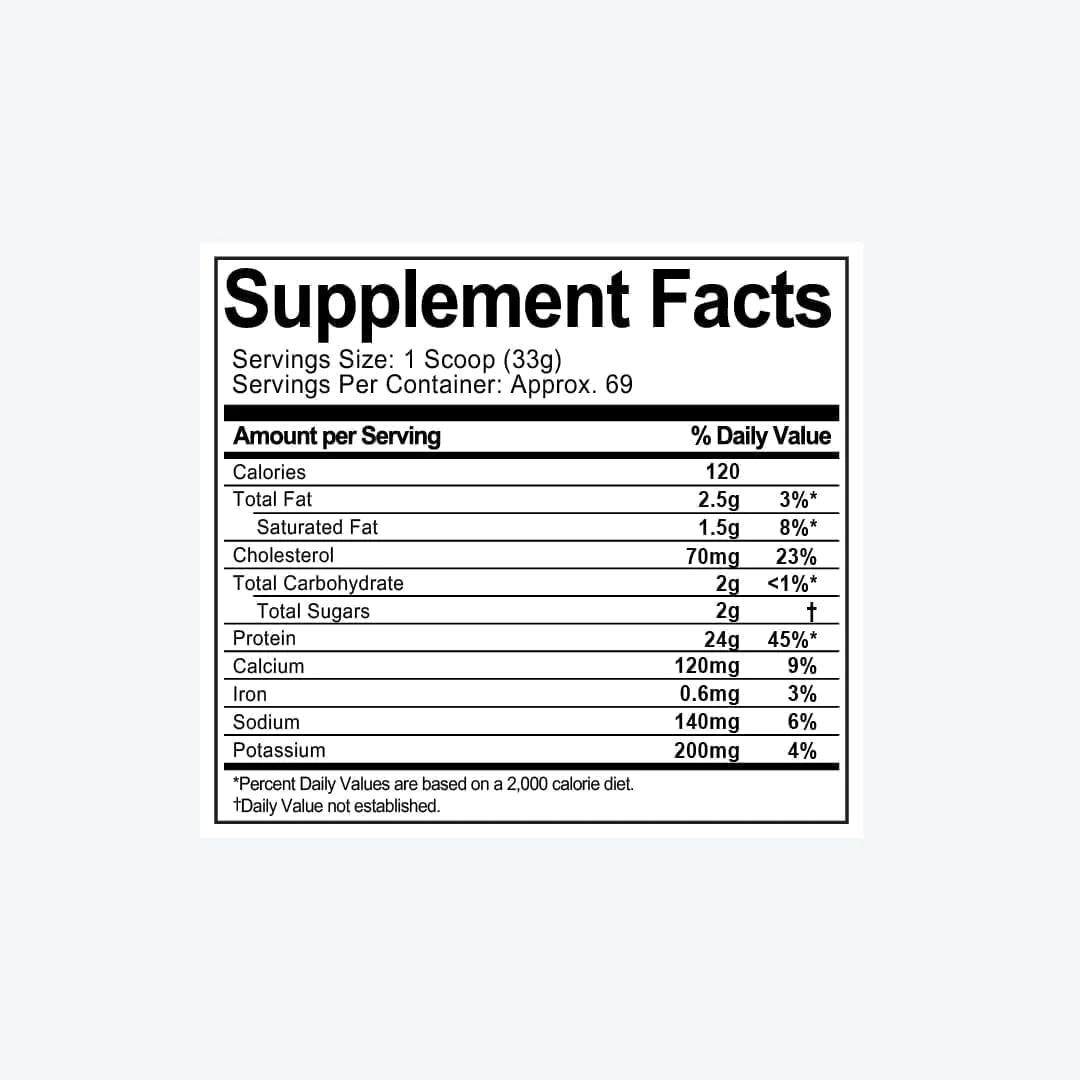 Supplement Facts

Servings Size: 1 Scoop (33g)
Servings Per Container: Approx. 69

| Amount per Serving | | % Daily Value |
|---|---|---|
| Calories | 120 | |
| Total Fat | 2.5g | 3%* |
| Saturated Fat | 1.5g | 8%* |
| Cholesterol | 70mg | 23% |
| Total Carbohydrate | 2g | <1%* |
| Total Sugars | 2g | † |
| Protein | 24g | 45%* |
| Calcium | 120mg | 9% |
| Iron | 0.6mg | 3% |
| Sodium | 140mg | 6% |
| Potassium | 200mg | 4% |

*Percent Daily Values are based on a 2,000 calorie diet.
†Daily Value not established.